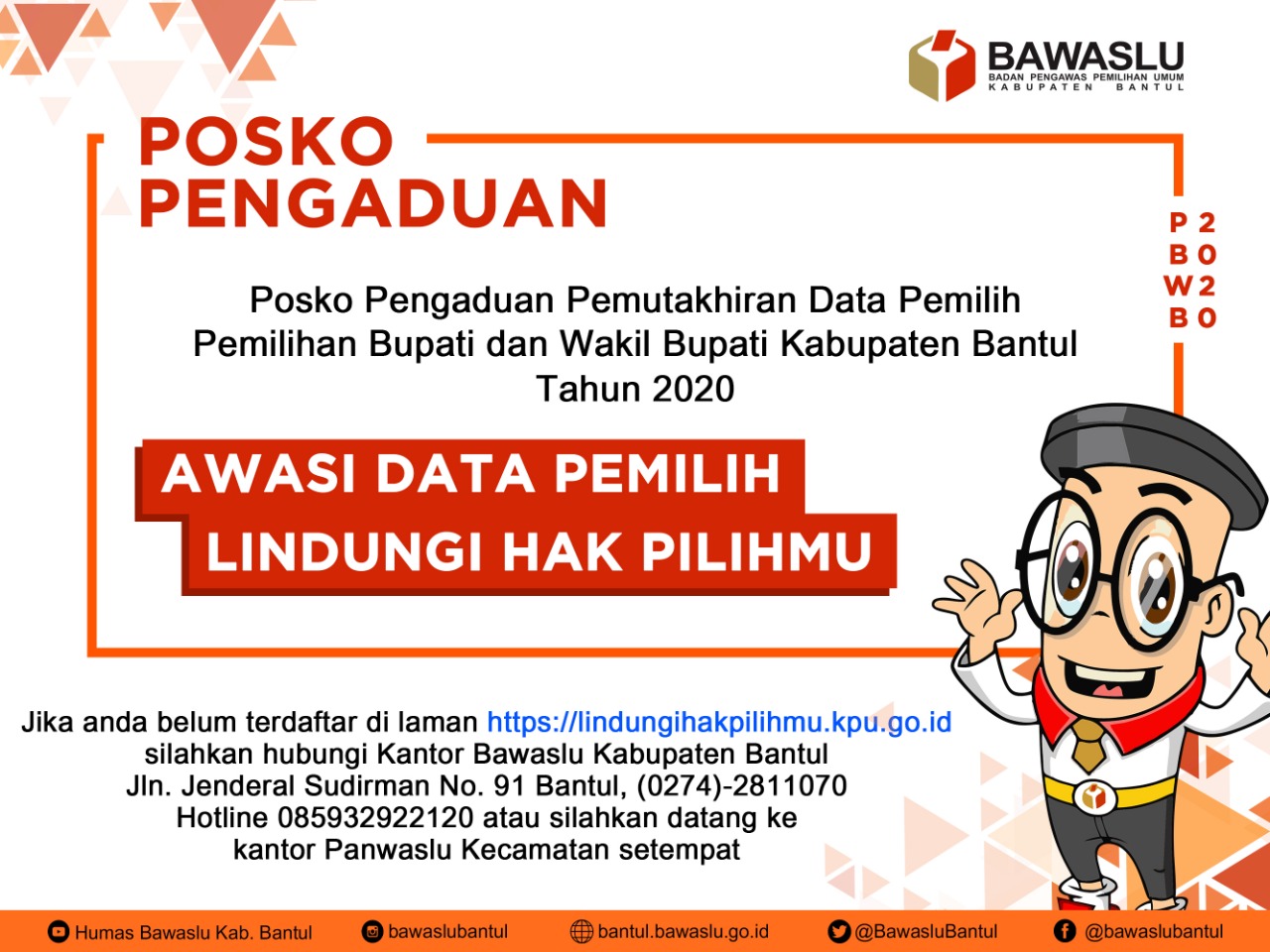 BAWASLU
BADAN PENGAWAS PEMILIHAN UMUM
KABUPATEN BANTUL

POSKO PENGADUAN

P 2
B 0
W 2
B 0

Posko Pengaduan Pemutakhiran Data Pemilih Pemilihan Bupati dan Wakil Bupati Kabupaten Bantul Tahun 2020

AWASI DATA PEMILIH
LINDUNGI HAK PILIHMU

Jika anda belum terdaftar di laman https://lindungihakpilihmu.kpu.go.id silahkan hubungi Kantor Bawaslu Kabupaten Bantul Jln. Jenderal Sudirman No. 91 Bantul, (0274)-2811070 Hotline 085932922120 atau silahkan datang ke kantor Panwaslu Kecamatan setempat

Humas Bawaslu Kab. Bantul bawaslubantul bantul.bawaslu.go.id @BawasluBantul @bawaslubantul